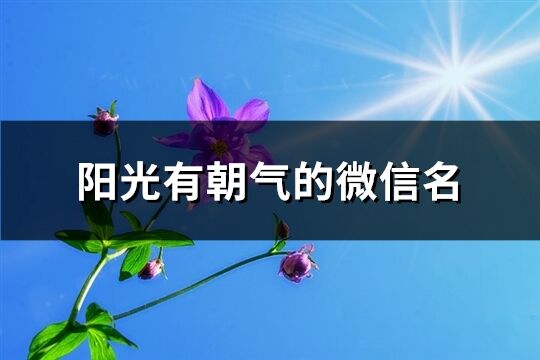 阳光有朝气的微信名